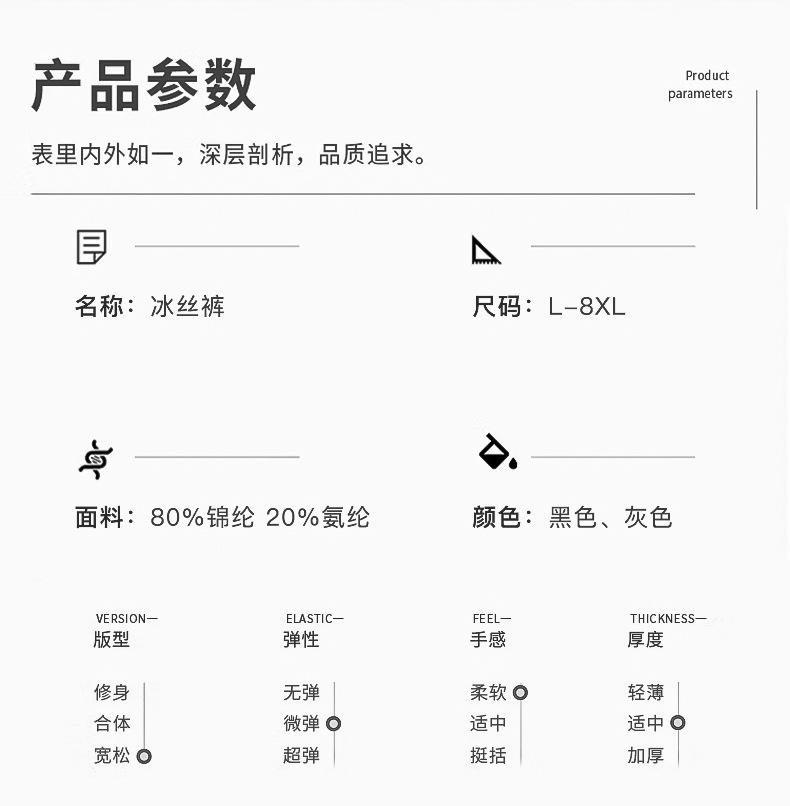 产品参数

Product parameters

表里内外如一，深层剖析，品质追求。

名称：冰丝裤

尺码：L-8XL

面料：80%锦纶 20%氨纶

颜色：黑色、灰色

VERSION—
版型

修身
合体
宽松

ELASTIC—
弹性

无弹
微弹
超弹

FEEL—
手感

柔软
适中
挺括

THICKNESS—
厚度

轻薄
适中
加厚